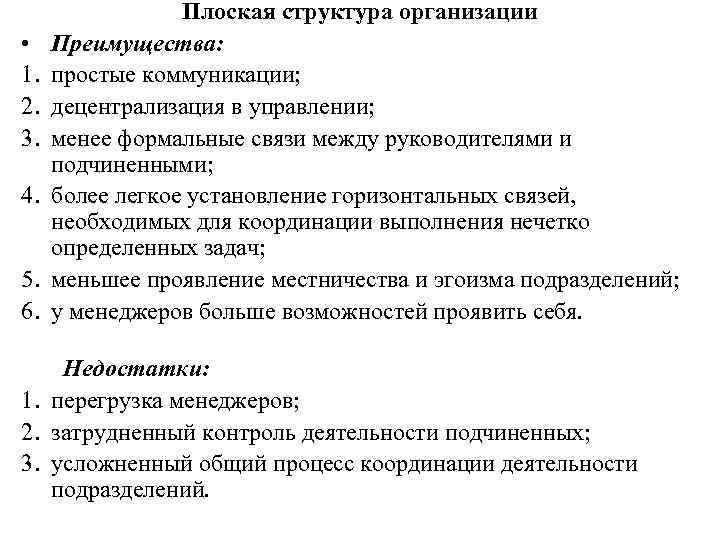 Плоская структура организации

• Преимущества:

1. простые коммуникации;
2. децентрализация в управлении;
3. менее формальные связи между руководителями и подчиненными;
4. более легкое установление горизонтальных связей, необходимых для координации выполнения нечетко определенных задач;
5. меньшее проявление местничества и эгоизма подразделений;
6. у менеджеров больше возможностей проявить себя.

Недостатки:

1. перегрузка менеджеров;
2. затрудненный контроль деятельности подчиненных;
3. усложненный общий процесс координации деятельности подразделений.